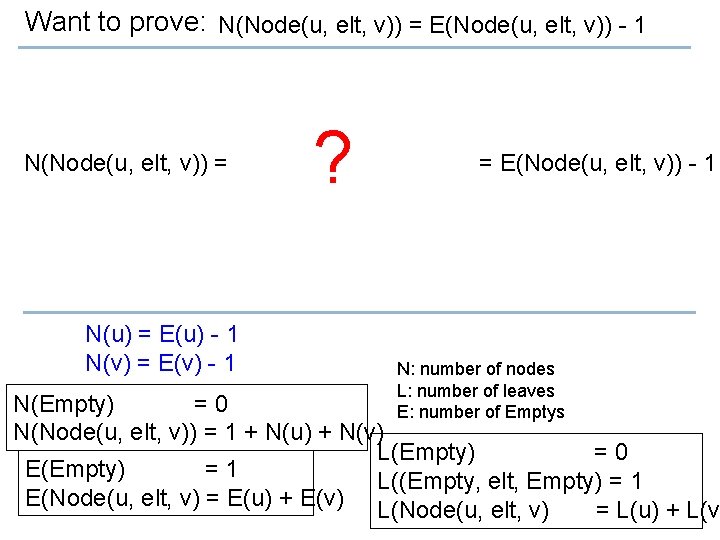 Want to prove: N(Node(u, elt, v)) = E(Node(u, elt, v)) - 1

N(Node(u, elt, v)) = ? = E(Node(u, elt, v)) - 1

N(u) = E(u) - 1
N(v) = E(v) - 1

N: number of nodes
L: number of leaves
E: number of Emptys

N(Empty) = 0
N(Node(u, elt, v)) = 1 + N(u) + N(v)

E(Empty) = 1
E(Node(u, elt, v) = E(u) + E(v)

L(Empty) = 0
L((Empty, elt, Empty) = 1
L(Node(u, elt, v) = L(u) + L(v